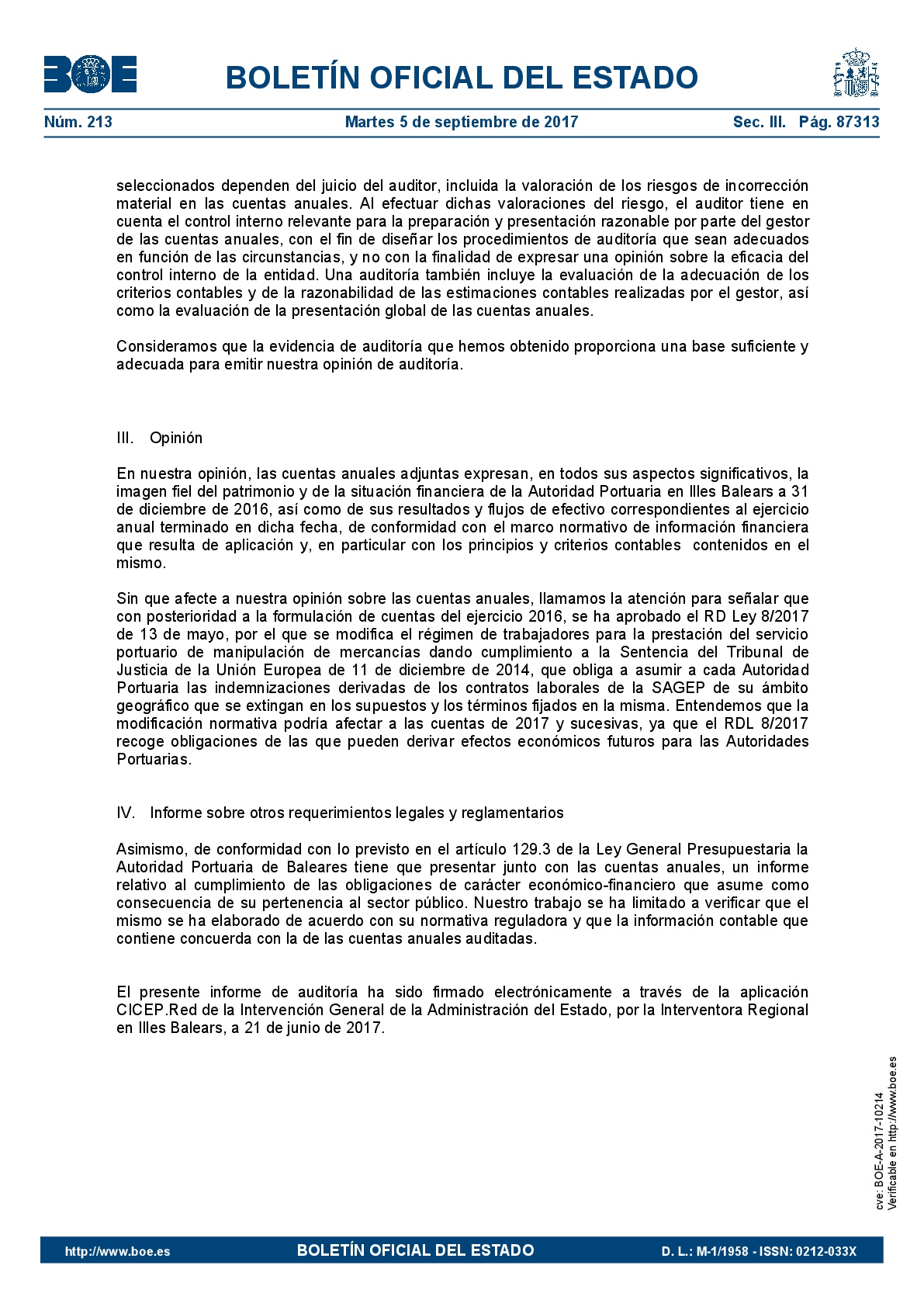 BOE

BOLETÍN OFICIAL DEL ESTADO

Núm. 213 Martes 5 de septiembre de 2017 Sec. III. Pág. 87313

seleccionados dependen del juicio del auditor, incluida la valoración de los riesgos de incorrección material en las cuentas anuales. Al efectuar dichas valoraciones del riesgo, el auditor tiene en cuenta el control interno relevante para la preparación y presentación razonable por parte del gestor de las cuentas anuales, con el fin de diseñar los procedimientos de auditoría que sean adecuados en función de las circunstancias, y no con la finalidad de expresar una opinión sobre la eficacia del control interno de la entidad. Una auditoría también incluye la evaluación de la adecuación de los criterios contables y de la razonabilidad de las estimaciones contables realizadas por el gestor, así como la evaluación de la presentación global de las cuentas anuales.

Consideramos que la evidencia de auditoría que hemos obtenido proporciona una base suficiente y adecuada para emitir nuestra opinión de auditoría.

III. Opinión

En nuestra opinión, las cuentas anuales adjuntas expresan, en todos sus aspectos significativos, la imagen fiel del patrimonio y de la situación financiera de la Autoridad Portuaria en Illes Balears a 31 de diciembre de 2016, así como de sus resultados y flujos de efectivo correspondientes al ejercicio anual terminado en dicha fecha, de conformidad con el marco normativo de información financiera que resulta de aplicación y, en particular con los principios y criterios contables contenidos en el mismo.

Sin que afecte a nuestra opinión sobre las cuentas anuales, llamamos la atención para señalar que con posterioridad a la formulación de cuentas del ejercicio 2016, se ha aprobado el RD Ley 8/2017 de 13 de mayo, por el que se modifica el régimen de trabajadores para la prestación del servicio portuario de manipulación de mercancías dando cumplimiento a la Sentencia del Tribunal de Justicia de la Unión Europea de 11 de diciembre de 2014, que obliga a asumir a cada Autoridad Portuaria las indemnizaciones derivadas de los contratos laborales de la SAGEP de su ámbito geográfico que se extingan en los supuestos y los términos fijados en la misma. Entendemos que la modificación normativa podría afectar a las cuentas de 2017 y sucesivas, ya que el RDL 8/2017 recoge obligaciones de las que pueden derivar efectos económicos futuros para las Autoridades Portuarias.

IV. Informe sobre otros requerimientos legales y reglamentarios

Asimismo, de conformidad con lo previsto en el artículo 129.3 de la Ley General Presupuestaria la Autoridad Portuaria de Baleares tiene que presentar junto con las cuentas anuales, un informe relativo al cumplimiento de las obligaciones de carácter económico-financiero que asume como consecuencia de su pertenencia al sector público. Nuestro trabajo se ha limitado a verificar que el mismo se ha elaborado de acuerdo con su normativa reguladora y que la información contable que contiene concuerda con la de las cuentas anuales auditadas.

El presente informe de auditoría ha sido firmado electrónicamente a través de la aplicación CICEP.Red de la Intervención General de la Administración del Estado, por la Interventora Regional en Illes Balears, a 21 de junio de 2017.

cve: BOE-A-2017-10214
Verificable en http://www.boe.es

http://www.boe.es BOLETÍN OFICIAL DEL ESTADO D. L.: M-1/1958 - ISSN: 0212-033X